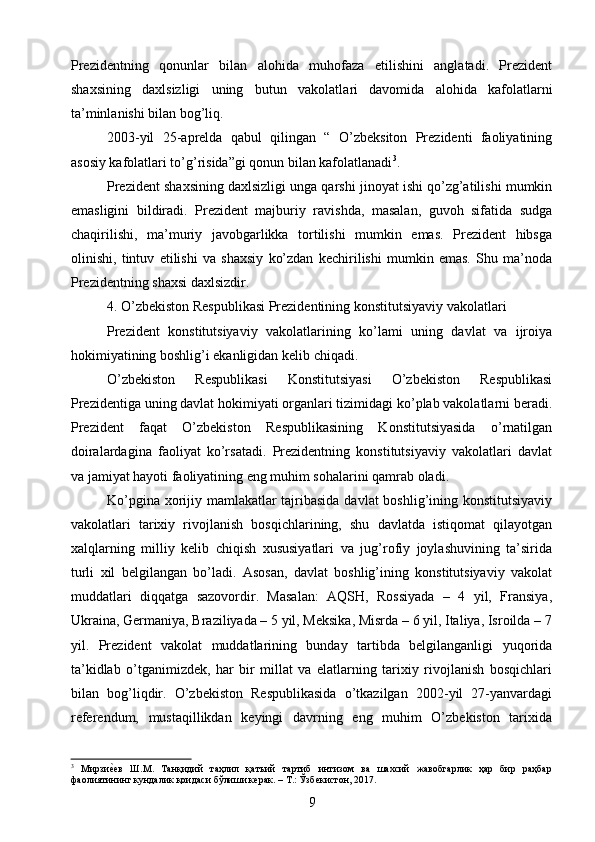 Prezidentning qonunlar bilan alohida muhofaza etilishini anglatadi. Prezident shaxsining daxlsizligi uning butun vakolatlari davomida alohida kafolatlarni ta’minlanishi bilan bog’liq.

2003-yil 25-aprelda qabul qilingan “ O’zbeksiton Prezidenti faoliyatining asosiy kafolatlari to’g’risida”gi qonun bilan kafolatlanadi$^3$.

Prezident shaxsining daxlsizligi unga qarshi jinoyat ishi qo’zg’atilishi mumkin emasligini bildiradi. Prezident majburiy ravishda, masalan, guvoh sifatida sudga chaqirilishi, ma’muriy javobgarlikka tortilishi mumkin emas. Prezident hibsga olinishi, tintuv etilishi va shaxsiy ko’zdan kechirilishi mumkin emas. Shu ma’noda Prezidentning shaxsi daxlsizdir.

4. O’zbekiston Respublikasi Prezidentining konstitutsiyaviy vakolatlari

Prezident konstitutsiyaviy vakolatlarining ko’lami uning davlat va ijroiya hokimiyatining boshlig’i ekanligidan kelib chiqadi.

O’zbekiston Respublikasi Konstitutsiyasi O’zbekiston Respublikasi Prezidentiga uning davlat hokimiyati organlari tizimidagi ko’plab vakolatlarni beradi. Prezident faqat O’zbekiston Respublikasining Konstitutsiyasida o’rnatilgan doiralardagina faoliyat ko’rsatadi. Prezidentning konstitutsiyaviy vakolatlari davlat va jamiyat hayoti faoliyatining eng muhim sohalarini qamrab oladi.

Ko’pgina xorijiy mamlakatlar tajribasida davlat boshlig’ining konstitutsiyaviy vakolatlari tarixiy rivojlanish bosqichlarining, shu davlatda istiqomat qilayotgan xalqlarning milliy kelib chiqish xususiyatlari va jug’rofiy joylashuvining ta’sirida turli xil belgilangan bo’ladi. Asosan, davlat boshlig’ining konstitutsiyaviy vakolat muddatlari diqqatga sazovordir. Masalan: AQSH, Rossiyada – 4 yil, Fransiya, Ukraina, Germaniya, Braziliyada – 5 yil, Meksika, Misrda – 6 yil, Italiya, Isroilda – 7 yil. Prezident vakolat muddatlarining bunday tartibda belgilanganligi yuqorida ta’kidlab o’tganimizdek, har bir millat va elatlarning tarixiy rivojlanish bosqichlari bilan bog’liqdir. O’zbekiston Respublikasida o’tkazilgan 2002-yil 27-yanvardagi referendum, mustaqillikdan keyingi davrning eng muhim O’zbekiston tarixida

$^3$ Мирзиёев Ш.М. Танқидий таҳлил қатъий тартиб интизом ва шахсий жавобгарлик ҳар бир раҳбар фаолиятининг кундалик қоидаси бўлиши керак. – Т.: Ўзбекистон, 2017.

9